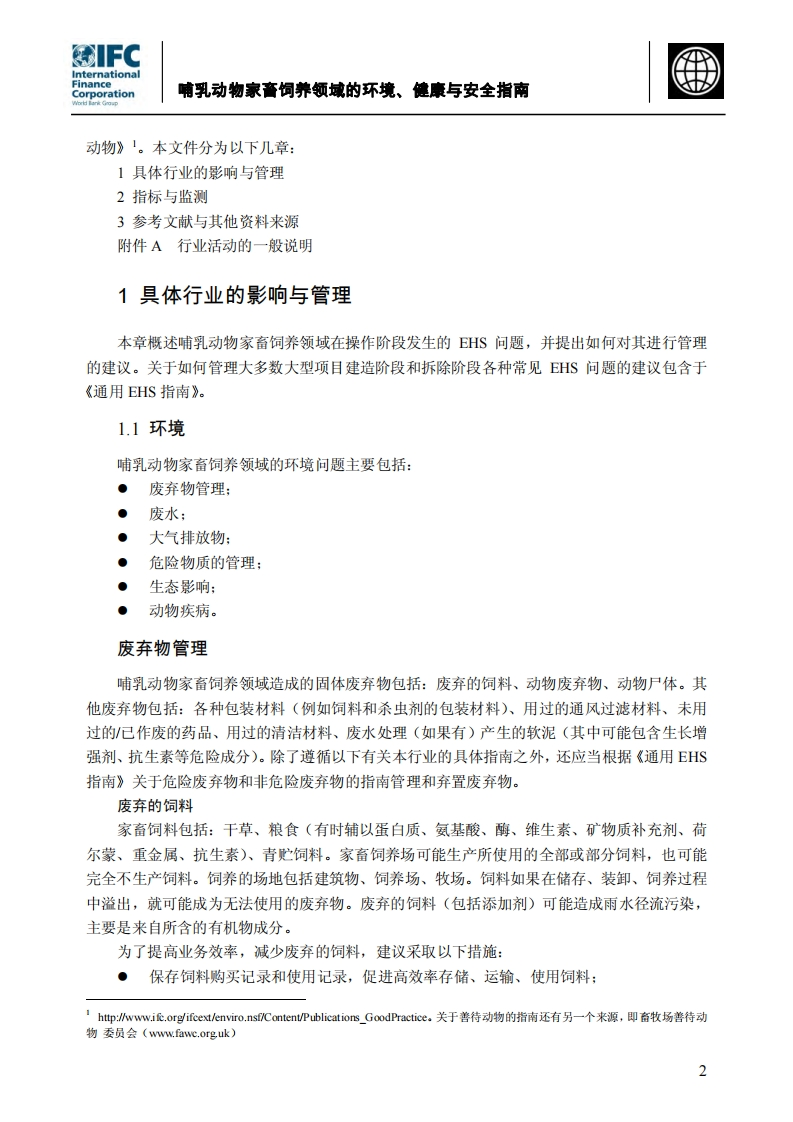 IFC International Finance Corporation World Bank Group

哺乳动物家畜饲养领域的环境、健康与安全指南

动物》$^1$。本文件分为以下几章：

1 具体行业的影响与管理
2 指标与监测
3 参考文献与其他资料来源
附件 A 行业活动的一般说明

1 具体行业的影响与管理

本章概述哺乳动物家畜饲养领域在操作阶段发生的 EHS 问题，并提出如何对其进行管理的建议。关于如何管理大多数大型项目建造阶段和拆除阶段各种常见 EHS 问题的建议包含于《通用 EHS 指南》。

1.1 环境

哺乳动物家畜饲养领域的环境问题主要包括：

● 废弃物管理；
● 废水；
● 大气排放物；
● 危险物质的管理；
● 生态影响；
● 动物疾病。

废弃物管理

哺乳动物家畜饲养领域造成的固体废弃物包括：废弃的饲料、动物废弃物、动物尸体。其他废弃物包括：各种包装材料（例如饲料和杀虫剂的包装材料）、用过的通风过滤材料、未用过的/已作废的药品、用过的清洁材料、废水处理（如果有）产生的软泥（其中可能包含生长增强剂、抗生素等危险成分）。除了遵循以下有关本行业的具体指南之外，还应当根据《通用 EHS 指南》关于危险废弃物和非危险废弃物的指南管理和弃置废弃物。

废弃的饲料

家畜饲料包括：干草、粮食（有时辅以蛋白质、氨基酸、酶、维生素、矿物质补充剂、荷尔蒙、重金属、抗生素）、青贮饲料。家畜饲养场可能生产所使用的全部或部分饲料，也可能完全不生产饲料。饲养的场地包括建筑物、饲养场、牧场。饲料如果在储存、装卸、饲养过程中溢出，就可能成为无法使用的废弃物。废弃的饲料（包括添加剂）可能造成雨水径流污染，主要是来自所含的有机物成分。

为了提高业务效率，减少废弃的饲料，建议采取以下措施：

● 保存饲料购买记录和使用记录，促进高效率存储、运输、使用饲料；

$^1$ http://www.ifc.org/ifcext/enviro.nsf/Content/Publications_GoodPractice。关于善待动物的指南还有另一个来源，即畜牧场善待动物 委员会（www.fawc.org.uk）

2